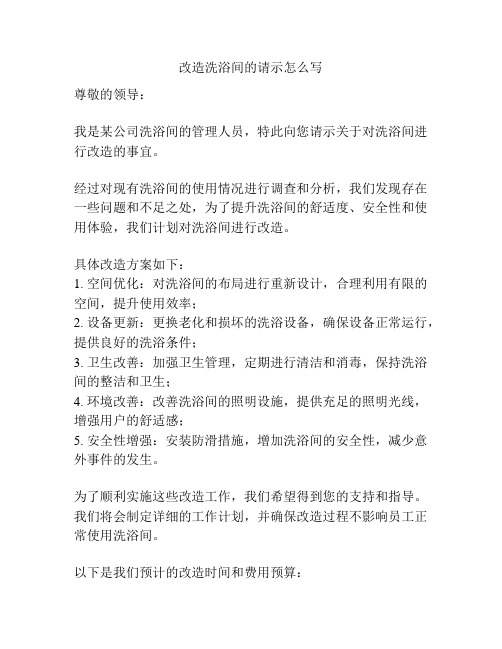 改造洗浴间的请示怎么写

尊敬的领导：

我是某公司洗浴间的管理人员，特此向您请示关于对洗浴间进行改造的事宜。

经过对现有洗浴间的使用情况进行调查和分析，我们发现存在一些问题和不足之处，为了提升洗浴间的舒适度、安全性和使用体验，我们计划对洗浴间进行改造。

具体改造方案如下：
1. 空间优化：对洗浴间的布局进行重新设计，合理利用有限的空间，提升使用效率；
2. 设备更新：更换老化和损坏的洗浴设备，确保设备正常运行，提供良好的洗浴条件；
3. 卫生改善：加强卫生管理，定期进行清洁和消毒，保持洗浴间的整洁和卫生；
4. 环境改善：改善洗浴间的照明设施，提供充足的照明光线，增强用户的舒适感；
5. 安全性增强：安装防滑措施，增加洗浴间的安全性，减少意外事件的发生。

为了顺利实施这些改造工作，我们希望得到您的支持和指导。我们将会制定详细的工作计划，并确保改造过程不影响员工正常使用洗浴间。

以下是我们预计的改造时间和费用预算：